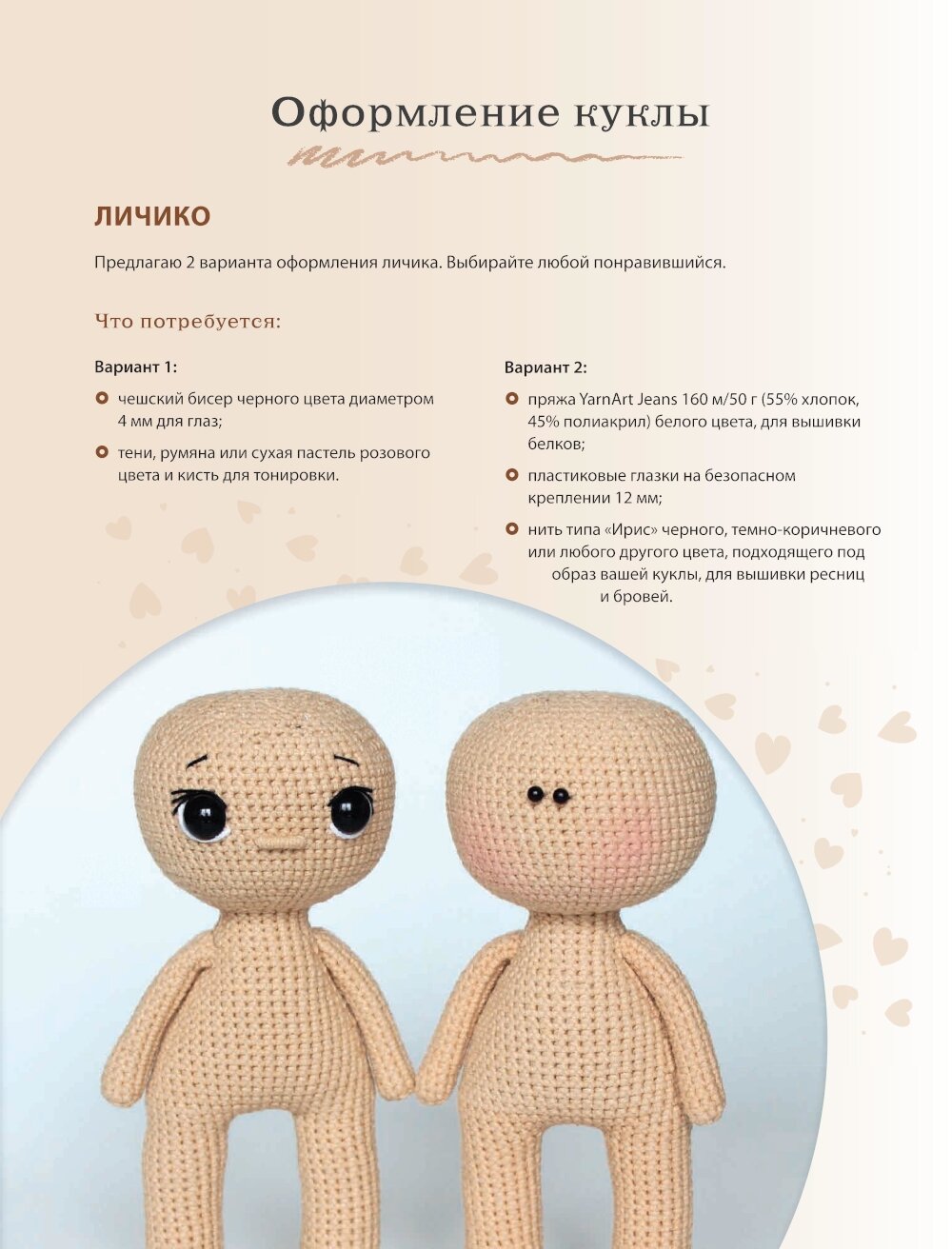 Оформление куклы

ЛИЧИКО

Предлагаю 2 варианта оформления личика. Выбирайте любой понравившийся.

Что потребуется:

Вариант 1:

чешский бисер черного цвета диаметром 4 мм для глаз;

тени, румяна или сухая пастель розового цвета и кисть для тонировки.

Вариант 2:

пряжа YarnArt Jeans 160 м/50 г (55% хлопок, 45% полиакрил) белого цвета, для вышивки белков;

пластиковые глазки на безопасном креплении 12 мм;

нить типа «Ирис» черного, темно-коричневого или любого другого цвета, подходящего под образ вашей куклы, для вышивки ресниц и бровей.